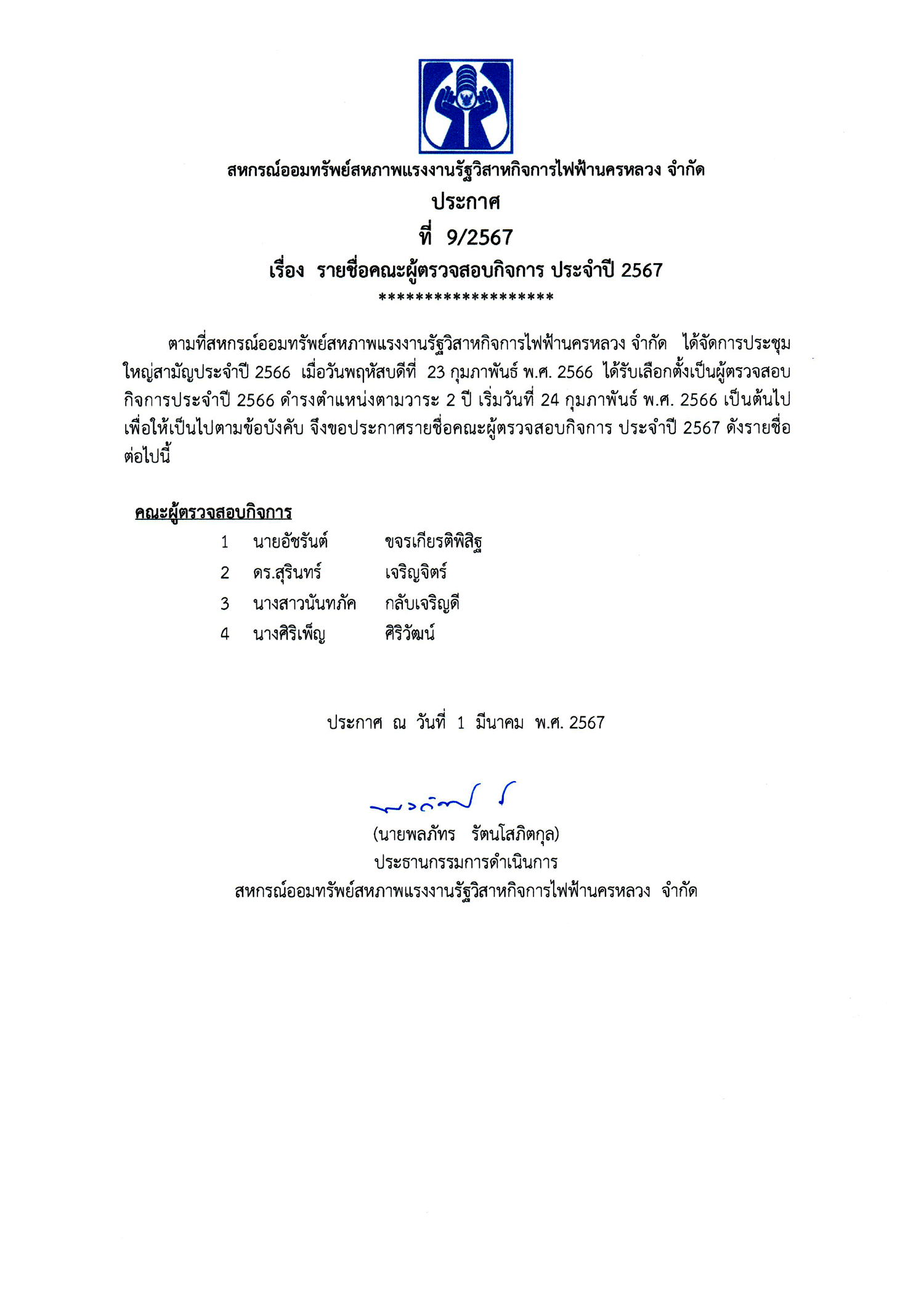 สหกรณ์ออมทรัพย์สหภาพแรงงานรัฐวิสาหกิจการไฟฟ้านครหลวง จำกัด
ประกาศ
ที่ 9/2567
เรื่อง รายชื่อคณะผู้ตรวจสอบกิจการ ประจำปี 2567
*******************

ตามที่สหกรณ์ออมทรัพย์สหภาพแรงงานรัฐวิสาหกิจการไฟฟ้านครหลวง จำกัด ได้จัดการประชุมใหญ่สามัญประจำปี 2566 เมื่อวันพฤหัสบดีที่ 23 กุมภาพันธ์ พ.ศ. 2566 ได้รับเลือกตั้งเป็นผู้ตรวจสอบกิจการประจำปี 2566 ดำรงตำแหน่งตามวาระ 2 ปี เริ่มวันที่ 24 กุมภาพันธ์ พ.ศ. 2566 เป็นต้นไป เพื่อให้เป็นไปตามข้อบังคับ จึงขอประกาศรายชื่อคณะผู้ตรวจสอบกิจการ ประจำปี 2567 ดังรายชื่อต่อไปนี้

คณะผู้ตรวจสอบกิจการ
1 นายอัชรันต์ ขจรเกียรติพิสิฐ
2 ดร.สุรินทร์ เจริญจิตร์
3 นางสาวนันทภัค กลับเจริญดี
4 นางศิริเพ็ญ ศิริวัฒน์

ประกาศ ณ วันที่ 1 มีนาคม พ.ศ. 2567

(นายพลภัทร รัตนโสภิตกุล)
ประธานกรรมการดำเนินการ
สหกรณ์ออมทรัพย์สหภาพแรงงานรัฐวิสาหกิจการไฟฟ้านครหลวง จำกัด